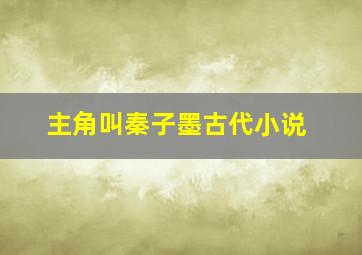 主角叫秦子墨古代小说